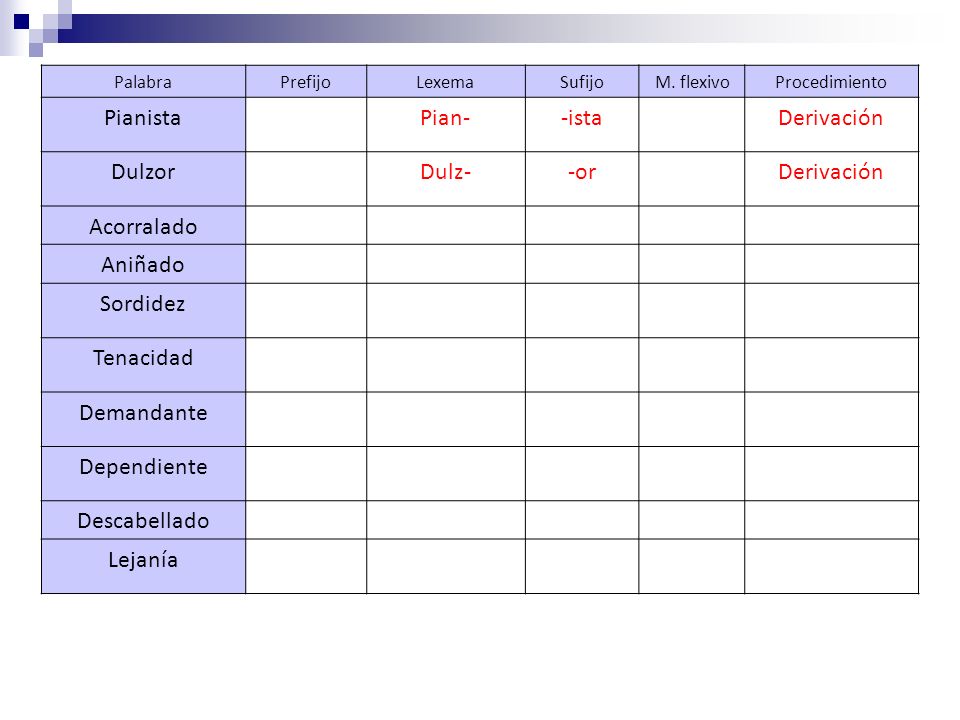 | Palabra | Prefijo | Lexema | Sufijo | M. flexivo | Procedimiento |
|---|---|---|---|---|---|
| Pianista | | Pian- | -ista | | Derivación |
| Dulzor | | Dulz- | -or | | Derivación |
| Acorralado | | | | | |
| Aniñado | | | | | |
| Sordidez | | | | | |
| Tenacidad | | | | | |
| Demandante | | | | | |
| Dependiente | | | | | |
| Descabellado | | | | | |
| Lejanía | | | | | |